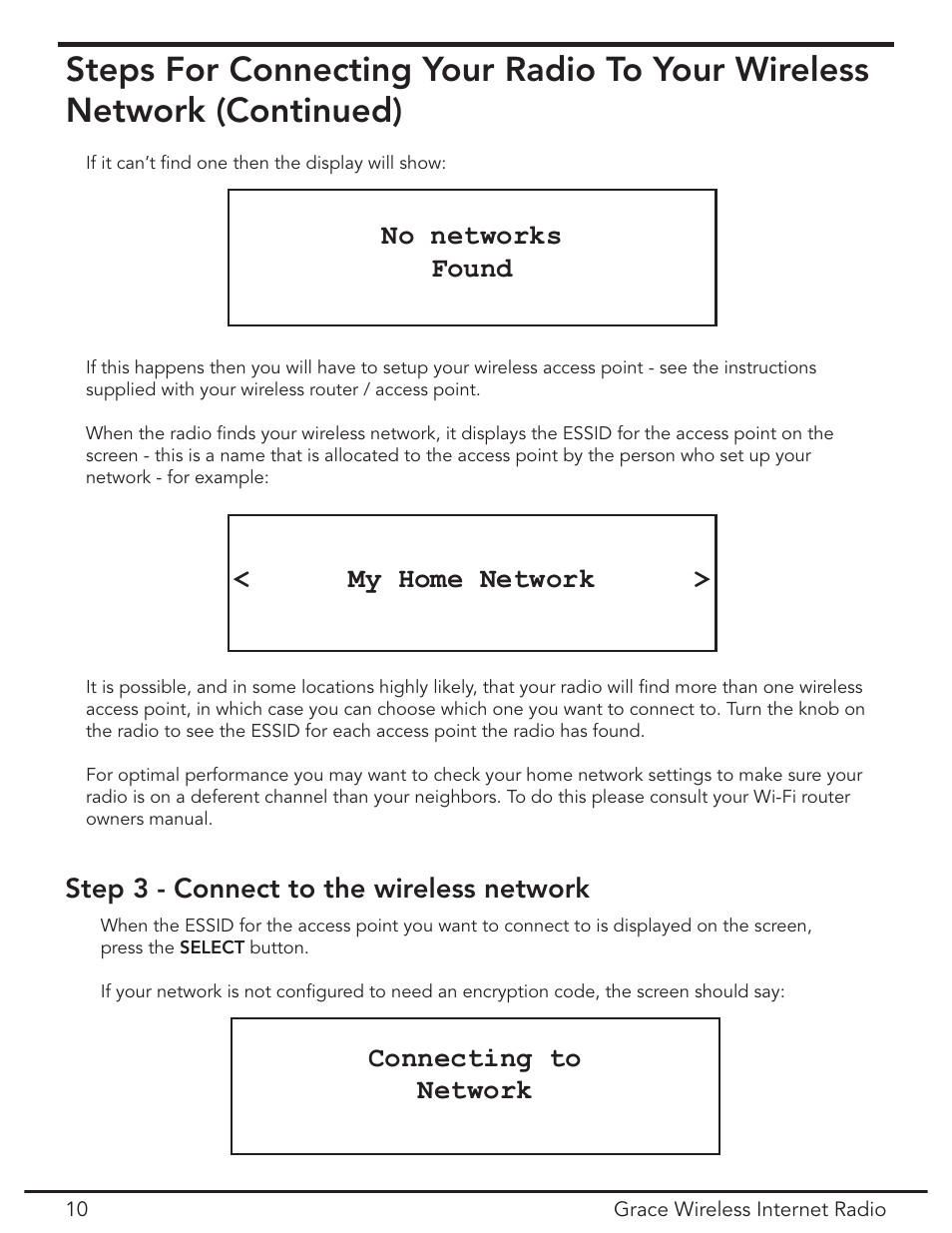 Steps For Connecting Your Radio To Your Wireless Network (Continued)

If it can't find one then the display will show:

No networks
Found

If this happens then you will have to setup your wireless access point - see the instructions supplied with your wireless router / access point.

When the radio finds your wireless network, it displays the ESSID for the access point on the screen - this is a name that is allocated to the access point by the person who set up your network - for example:

< My Home Network >

It is possible, and in some locations highly likely, that your radio will find more than one wireless access point, in which case you can choose which one you want to connect to. Turn the knob on the radio to see the ESSID for each access point the radio has found.

For optimal performance you may want to check your home network settings to make sure your radio is on a deferent channel than your neighbors. To do this please consult your Wi-Fi router owners manual.

Step 3 - Connect to the wireless network

When the ESSID for the access point you want to connect to is displayed on the screen, press the SELECT button.

If your network is not configured to need an encryption code, the screen should say:

Connecting to
Network

10 Grace Wireless Internet Radio